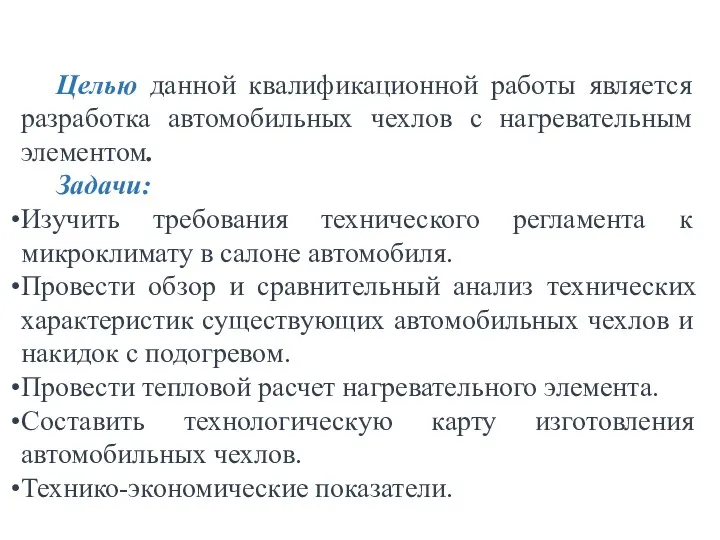 Целью данной квалификационной работы является разработка автомобильных чехлов с нагревательным элементом.

Задачи:

•Изучить требования технического регламента к микроклимату в салоне автомобиля.

•Провести обзор и сравнительный анализ технических характеристик существующих автомобильных чехлов и накидок с подогревом.

•Провести тепловой расчет нагревательного элемента.

•Составить технологическую карту изготовления автомобильных чехлов.

•Технико-экономические показатели.